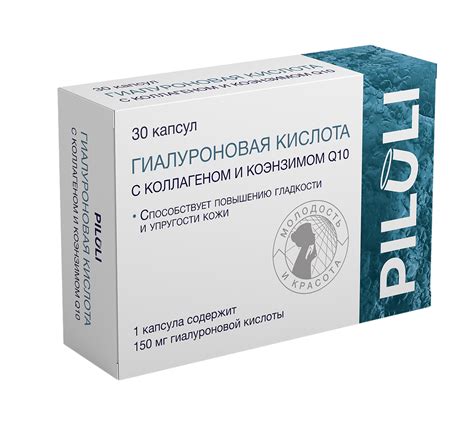 30 капсул
ГИАЛУРОНОВАЯ КИСЛОТА
С КОЛЛАГЕНОМ И КОЭНЗИМОМ Q10

30 капсул
ГИАЛУРОНОВАЯ КИСЛОТА
С КОЛЛАГЕНОМ И КОЭНЗИМОМ Q10

• Способствует повышению гладкости и упругости кожи

МОЛОДОСТЬ И КРАСОТА

PILULI

1 капсула содержит
150 мг гиалуроновой кислоты

PILULI
ГИАЛУРОНОВАЯ КИСЛОТА
С КОЛЛАГЕНОМ И КОЭНЗИМОМ Q10